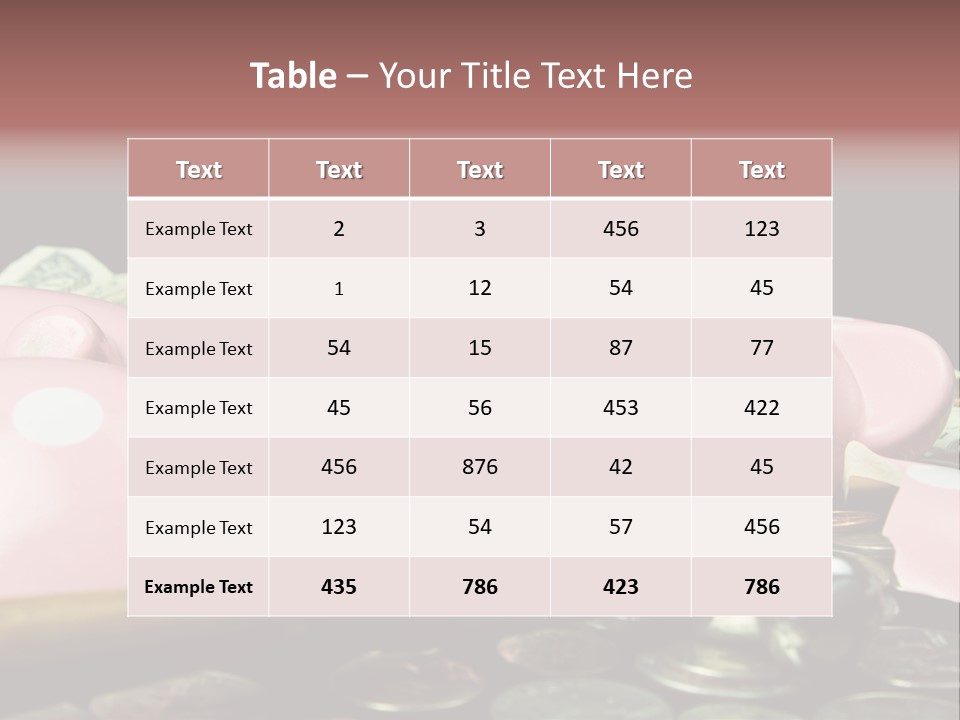 Table – Your Title Text Here

| Text | Text | Text | Text | Text |
|---|---|---|---|---|
| Example Text | 2 | 3 | 456 | 123 |
| Example Text | 1 | 12 | 54 | 45 |
| Example Text | 54 | 15 | 87 | 77 |
| Example Text | 45 | 56 | 453 | 422 |
| Example Text | 456 | 876 | 42 | 45 |
| Example Text | 123 | 54 | 57 | 456 |
| Example Text | 435 | 786 | 423 | 786 |